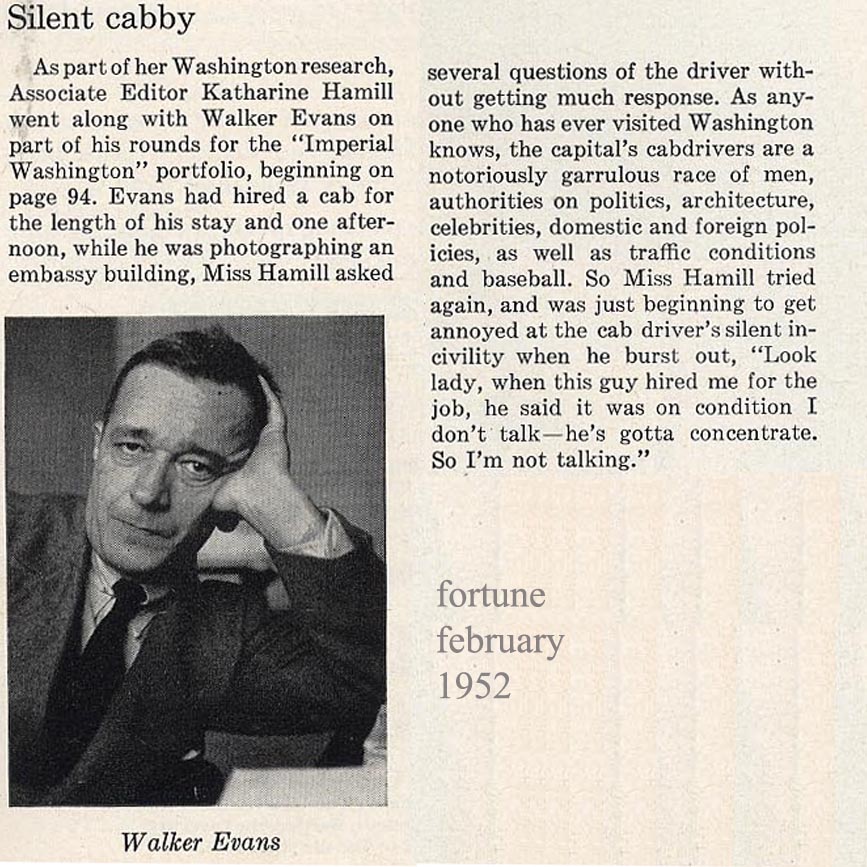 Silent cabby

As part of her Washington research, Associate Editor Katharine Hamill went along with Walker Evans on part of his rounds for the "Imperial Washington" portfolio, beginning on page 94. Evans had hired a cab for the length of his stay and one afternoon, while he was photographing an embassy building, Miss Hamill asked several questions of the driver without getting much response. As anyone who has ever visited Washington knows, the capital's cabdrivers are a notoriously garrulous race of men, authorities on politics, architecture, celebrities, domestic and foreign policies, as well as traffic conditions and baseball. So Miss Hamill tried again, and was just beginning to get annoyed at the cab driver's silent incivility when he burst out, "Look lady, when this guy hired me for the job, he said it was on condition I don't talk—he's gotta concentrate. So I'm not talking."

Walker Evans

fortune
february
1952